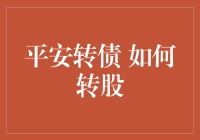 平安转债 如何转股